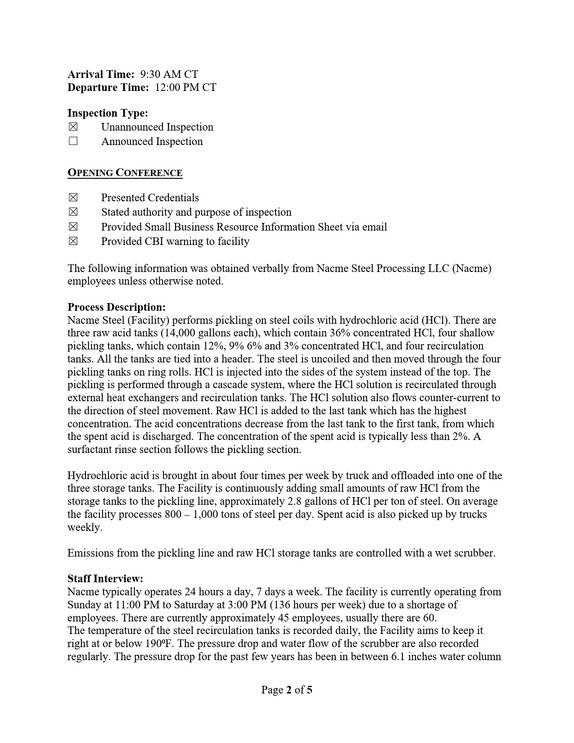 Arrival Time: 9:30 AM CT
Departure Time: 12:00 PM CT

Inspection Type:
☑ Unannounced Inspection
☐ Announced Inspection

OPENING CONFERENCE

☑ Presented Credentials
☑ Stated authority and purpose of inspection
☑ Provided Small Business Resource Information Sheet via email
☑ Provided CBI warning to facility

The following information was obtained verbally from Nacme Steel Processing LLC (Nacme) employees unless otherwise noted.

Process Description:
Nacme Steel (Facility) performs pickling on steel coils with hydrochloric acid (HCl). There are three raw acid tanks (14,000 gallons each), which contain 36% concentrated HCl, four shallow pickling tanks, which contain 12%, 9% 6% and 3% concentrated HCl, and four recirculation tanks. All the tanks are tied into a header. The steel is uncoiled and then moved through the four pickling tanks on ring rolls. HCl is injected into the sides of the system instead of the top. The pickling is performed through a cascade system, where the HCl solution is recirculated through external heat exchangers and recirculation tanks. The HCl solution also flows counter-current to the direction of steel movement. Raw HCl is added to the last tank which has the highest concentration. The acid concentrations decrease from the last tank to the first tank, from which the spent acid is discharged. The concentration of the spent acid is typically less than 2%. A surfactant rinse section follows the pickling section.

Hydrochloric acid is brought in about four times per week by truck and offloaded into one of the three storage tanks. The Facility is continuously adding small amounts of raw HCl from the storage tanks to the pickling line, approximately 2.8 gallons of HCl per ton of steel. On average the facility processes 800 – 1,000 tons of steel per day. Spent acid is also picked up by trucks weekly.

Emissions from the pickling line and raw HCl storage tanks are controlled with a wet scrubber.

Staff Interview:
Nacme typically operates 24 hours a day, 7 days a week. The facility is currently operating from Sunday at 11:00 PM to Saturday at 3:00 PM (136 hours per week) due to a shortage of employees. There are currently approximately 45 employees, usually there are 60.
The temperature of the steel recirculation tanks is recorded daily, the Facility aims to keep it right at or below 190ºF. The pressure drop and water flow of the scrubber are also recorded regularly. The pressure drop for the past few years has been in between 6.1 inches water column

Page 2 of 5